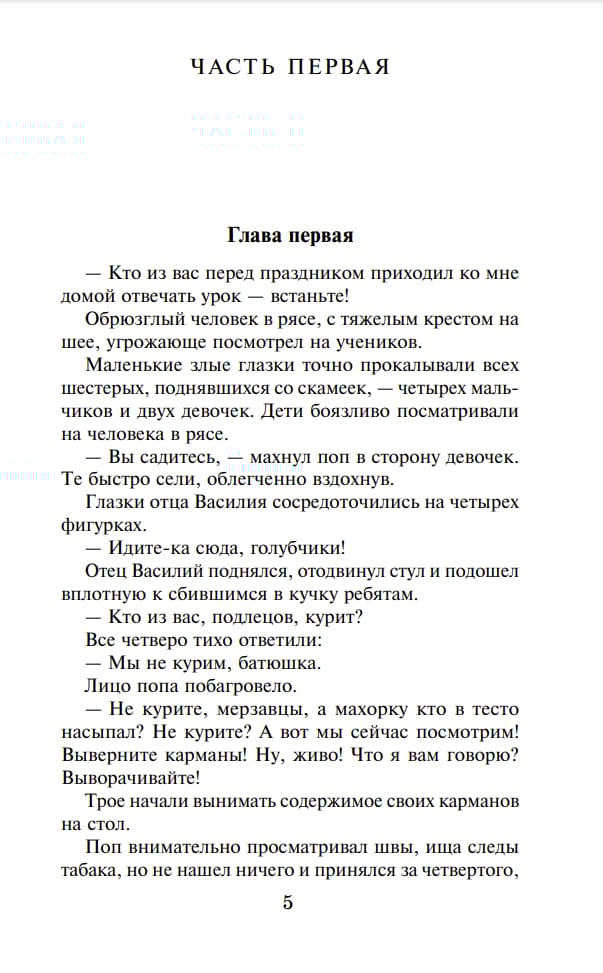 ЧАСТЬ ПЕРВАЯ

Глава первая

— Кто из вас перед праздником приходил ко мне домой отвечать урок — встаньте!

Обрюзглый человек в рясе, с тяжелым крестом на шее, угрожающе посмотрел на учеников.

Маленькие злые глазки точно прокалывали всех шестерых, поднявшихся со скамеек, — четырех мальчиков и двух девочек. Дети боязливо посматривали на человека в рясе.

— Вы садитесь, — махнул поп в сторону девочек.

Те быстро сели, облегченно вздохнув.

Глазки отца Василия сосредоточились на четырех фигурках.

— Идите-ка сюда, голубчики!

Отец Василий поднялся, отодвинул стул и подошел вплотную к сбившимся в кучку ребятам.

— Кто из вас, подлецов, курит?

Все четверо тихо ответили:

— Мы не курим, батюшка.

Лицо попа побагровело.

— Не курите, мерзавцы, а махорку кто в тесто насыпал? Не курите? А вот мы сейчас посмотрим! Выверните карманы! Ну, живо! Что я вам говорю? Выворачивайте!

Трое начали вынимать содержимое своих карманов на стол.

Поп внимательно просматривал швы, ища следы табака, но не нашел ничего и принялся за четвертого,

5